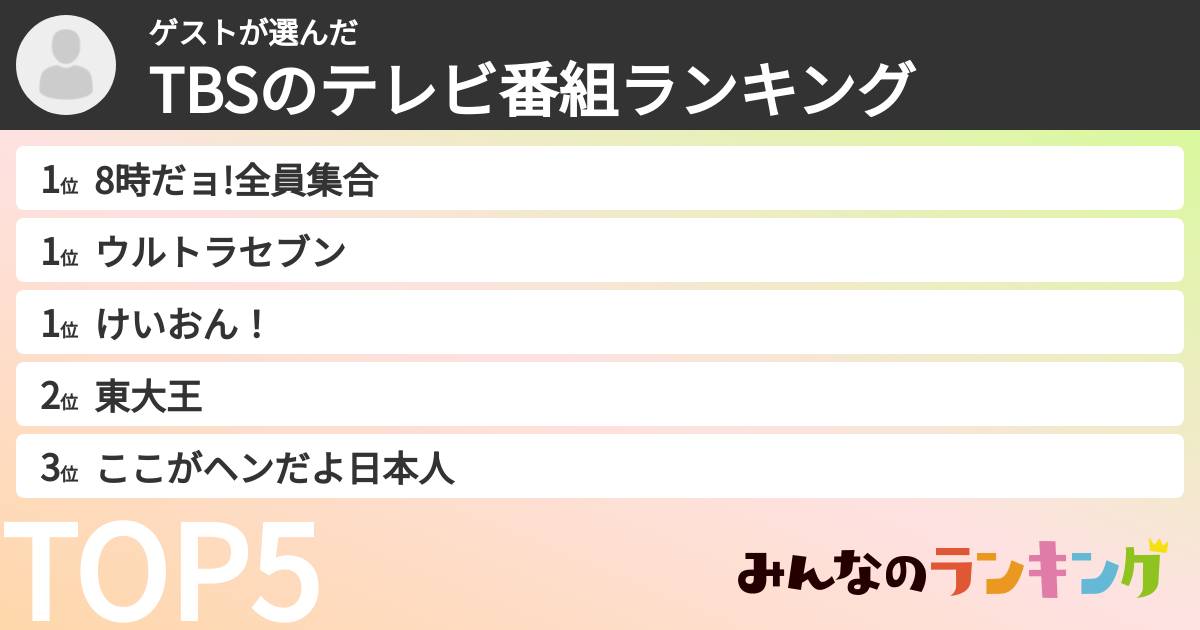 ゲストが選んだ
TBSのテレビ番組ランキング

1位 8時だョ!全員集合

1位 ウルトラセブン

1位 けいおん！

2位 東大王

3位 ここがヘンだよ日本人

TOP5

みんなのランキング